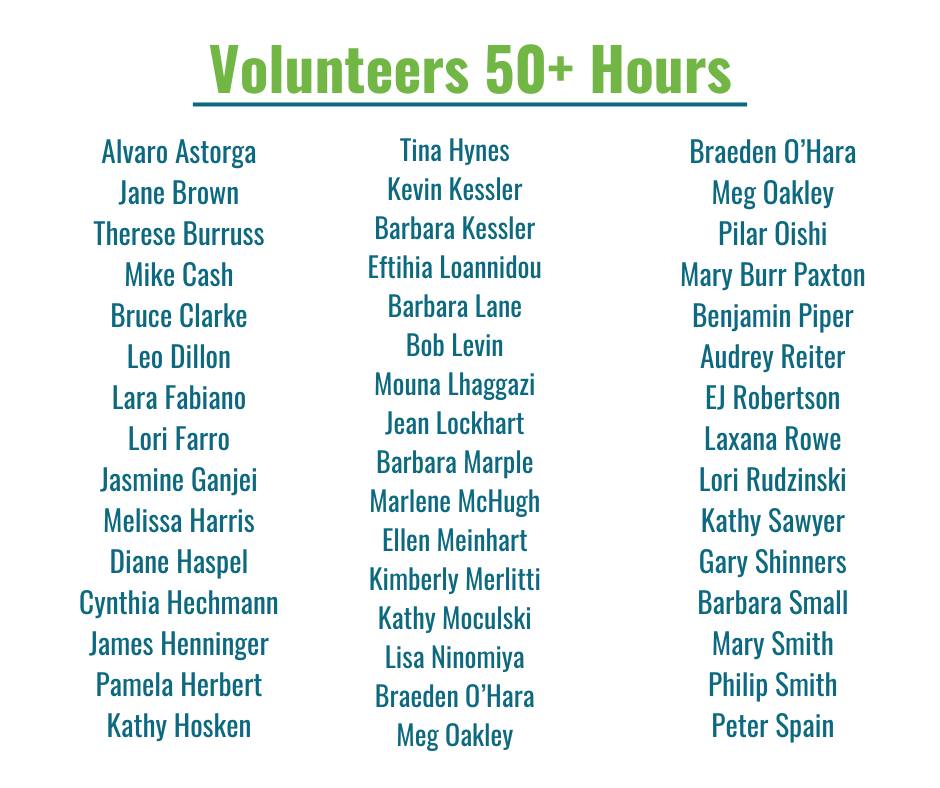 Volunteers 50+ Hours

Alvaro Astorga
Jane Brown
Therese Burruss
Mike Cash
Bruce Clarke
Leo Dillon
Lara Fabiano
Lori Farro
Jasmine Ganjei
Melissa Harris
Diane Haspel
Cynthia Hechmann
James Henninger
Pamela Herbert
Kathy Hosken

Tina Hynes
Kevin Kessler
Barbara Kessler
Eftihia Loannidou
Barbara Lane
Bob Levin
Mouna Lhaggazi
Jean Lockhart
Barbara Marple
Marlene McHugh
Ellen Meinhart
Kimberly Merlitti
Kathy Moculski
Lisa Ninomiya
Braeden O'Hara
Meg Oakley

Braeden O'Hara
Meg Oakley
Pilar Oishi
Mary Burr Paxton
Benjamin Piper
Audrey Reiter
EJ Robertson
Laxana Rowe
Lori Rudzinski
Kathy Sawyer
Gary Shinners
Barbara Small
Mary Smith
Philip Smith
Peter Spain